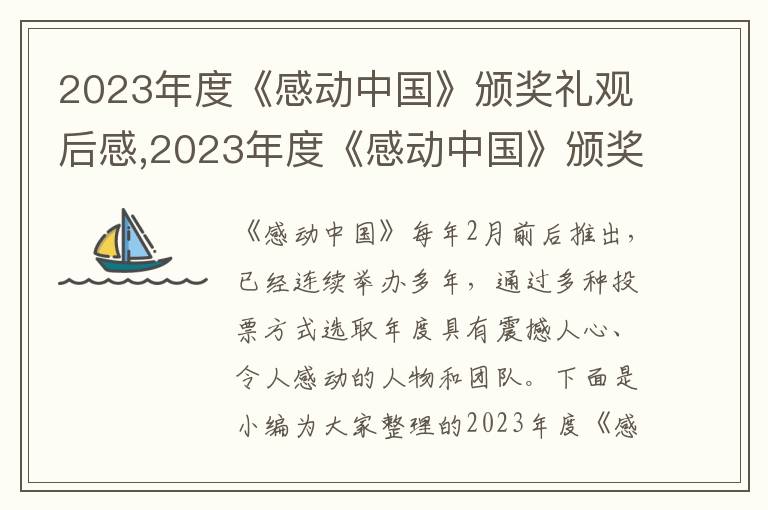 2023年度《感动中国》颁奖礼观后感,2023年度《感动中国》颁奖

《感动中国》每年2月前后推出,已经连续举办多年,通过多种投票方式选取年度具有震撼人心、令人感动的人物和团队。下面是小编为大家整理的2023年度《感